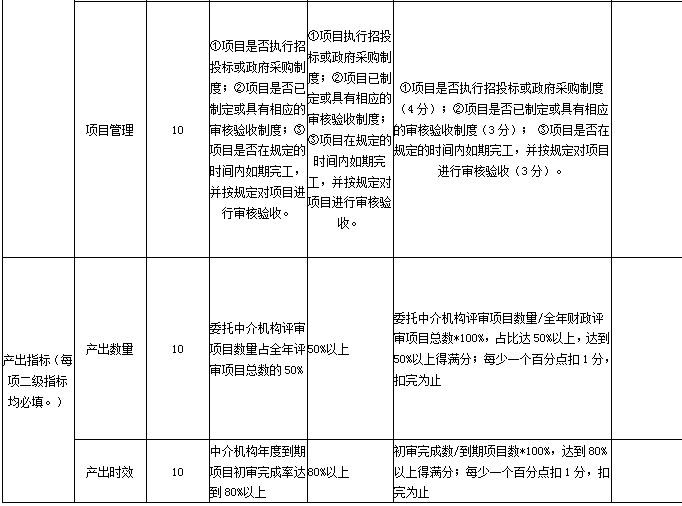 |  | 项目管理 | 10 | ①项目是否执行招投标或政府采购制度；②项目是否已制定或具有相应的审核验收制度；③项目是否在规定的时间内如期完工，并按规定对项目进行审核验收。 | ①项目执行招投标或政府采购制度；②项目已制定或具有相应的审核验收制度；③项目在规定的时间内如期完工，并按规定对项目进行审核验收。 | ①项目是否执行招投标或政府采购制度（4分）；②项目是否已制定或具有相应的审核验收制度（3分）；③项目是否在规定的时间内如期完工，并按规定对项目进行审核验收（3分）。 |  |
|---|---|---|---|---|---|---|
| 产出指标（每项二级指标均必填。） | 产出数量 | 10 | 委托中介机构评审项目数量占全年评审项目总数的50% | 50%以上 | 委托中介机构评审项目数量/全年财政评审项目总数*100%，占比达50%以上，达到50%以上得满分；每少一个百分点扣1分，扣完为止 |  |
|  | 产出时效 | 10 | 中介机构年度到期项目初审完成率达到80%以上 | 80%以上 | 初审完成数/到期项目数*100%，达到80%以上得满分；每少一个百分点扣1分，扣完为止 |  |